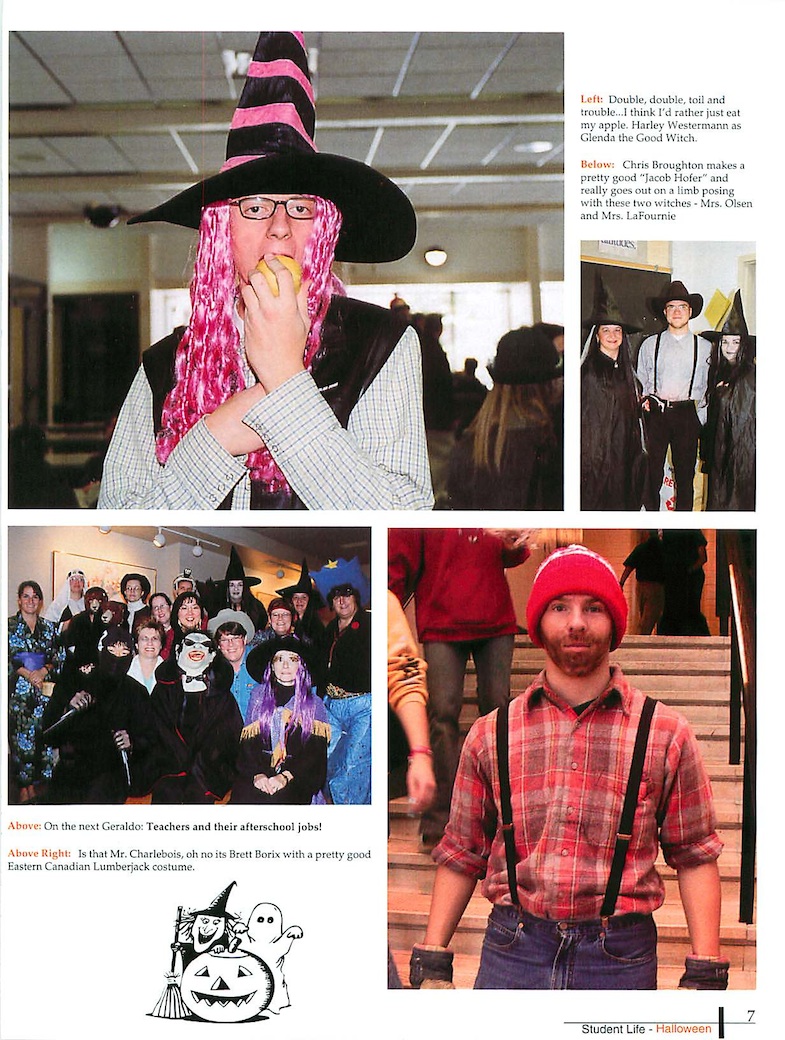 Left: Double, double, toil and trouble...I think I'd rather just eat my apple. Harley Westermann as Glenda the Good Witch.

Below: Chris Broughton makes a pretty good "Jacob Hofer" and really goes out on a limb posing with these two witches - Mrs. Olsen and Mrs. LaFournie

Above: On the next Geraldo: Teachers and their afterschool jobs!

Above Right: Is that Mr. Charlebois, oh no its Brett Borix with a pretty good Eastern Canadian Lumberjack costume.

Student Life - Halloween 7